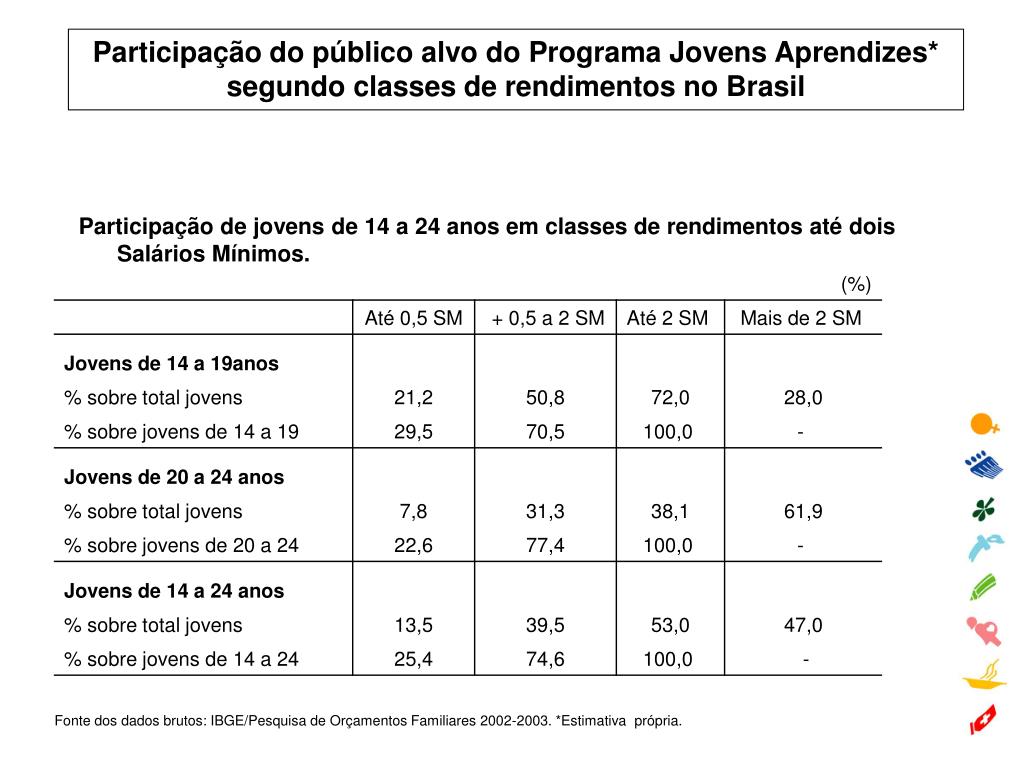 Participação do público alvo do Programa Jovens Aprendizes* segundo classes de rendimentos no Brasil

Participação de jovens de 14 a 24 anos em classes de rendimentos até dois Salários Mínimos.

(%)

| | Até 0,5 SM | + 0,5 a 2 SM | Até 2 SM | Mais de 2 SM |
|---|---|---|---|---|
| **Jovens de 14 a 19anos** | | | | |
| % sobre total jovens | 21,2 | 50,8 | 72,0 | 28,0 |
| % sobre jovens de 14 a 19 | 29,5 | 70,5 | 100,0 | - |
| **Jovens de 20 a 24 anos** | | | | |
| % sobre total jovens | 7,8 | 31,3 | 38,1 | 61,9 |
| % sobre jovens de 20 a 24 | 22,6 | 77,4 | 100,0 | - |
| **Jovens de 14 a 24 anos** | | | | |
| % sobre total jovens | 13,5 | 39,5 | 53,0 | 47,0 |
| % sobre jovens de 14 a 24 | 25,4 | 74,6 | 100,0 | - |

Fonte dos dados brutos: IBGE/Pesquisa de Orçamentos Familiares 2002-2003. *Estimativa própria.